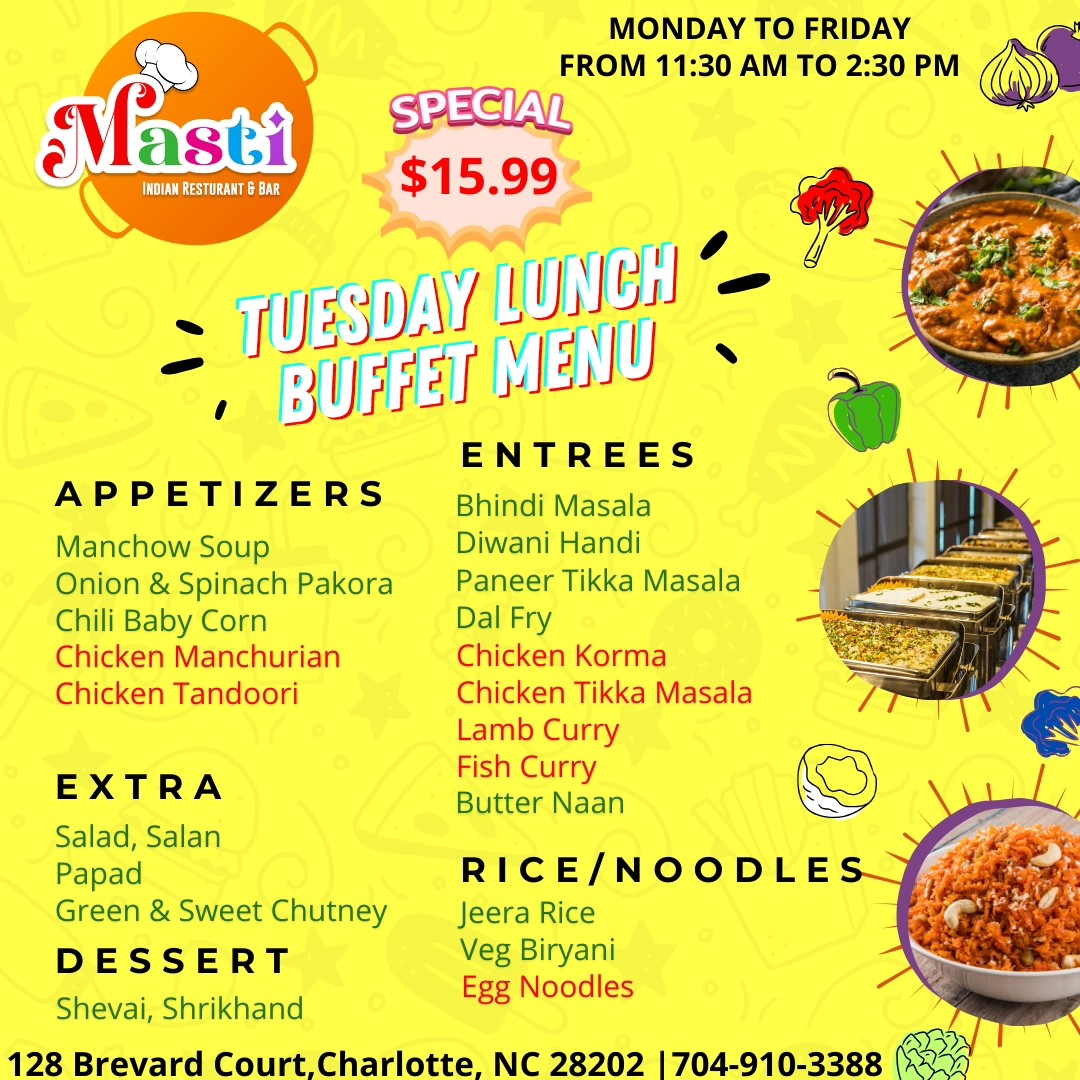 Masti
INDIAN RESTURANT & BAR

MONDAY TO FRIDAY
FROM 11:30 AM TO 2:30 PM

SPECIAL
$15.99

TUESDAY LUNCH
BUFFET MENU

APPETIZERS
Manchow Soup
Onion & Spinach Pakora
Chili Baby Corn
Chicken Manchurian
Chicken Tandoori

EXTRA
Salad, Salan
Papad
Green & Sweet Chutney

DESSERT
Shevai, Shrikhand

ENTREES
Bhindi Masala
Diwani Handi
Paneer Tikka Masala
Dal Fry
Chicken Korma
Chicken Tikka Masala
Lamb Curry
Fish Curry
Butter Naan

RICE/NOODLES
Jeera Rice
Veg Biryani
Egg Noodles

128 Brevard Court,Charlotte, NC 28202 |704-910-3388